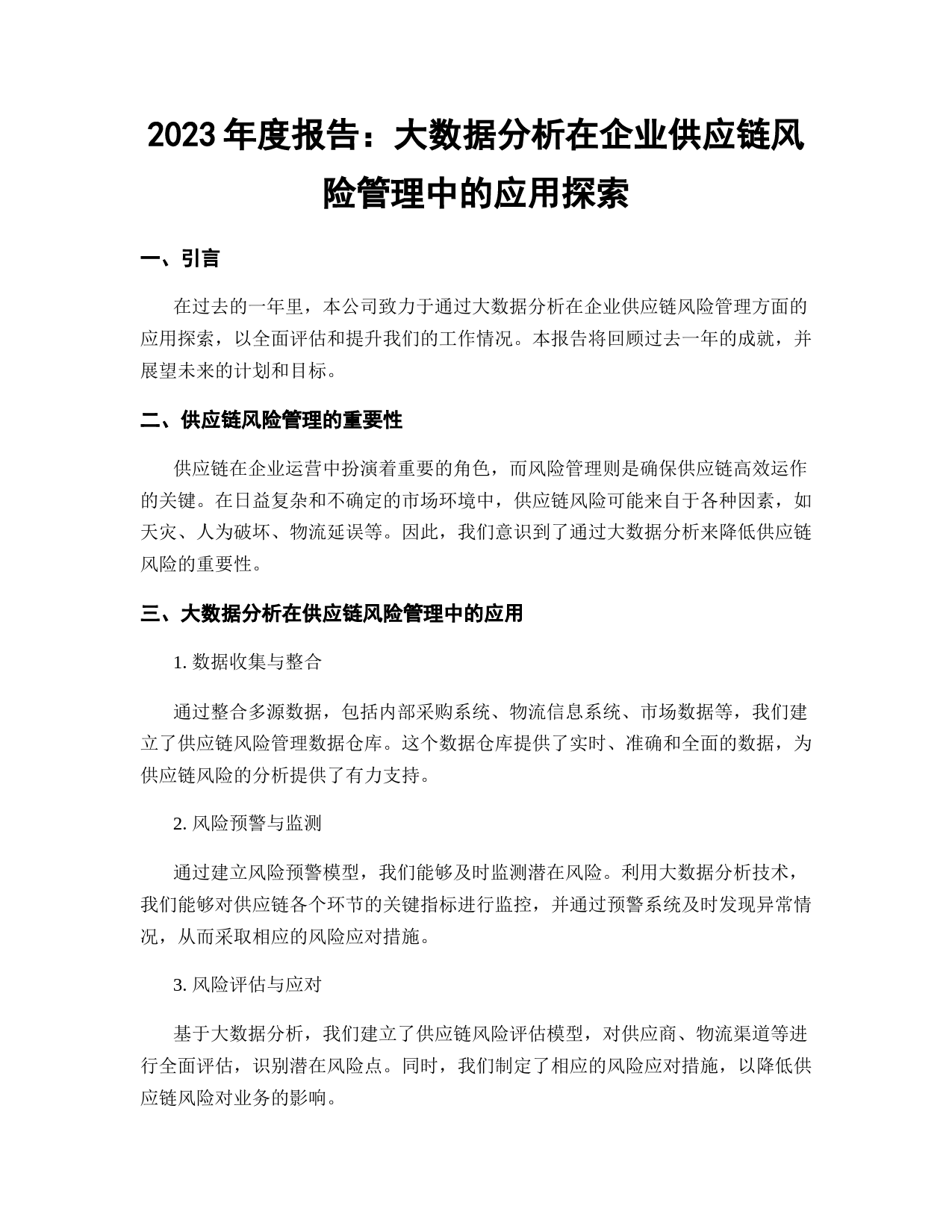 2023 年度报告：大数据分析在企业供应链风险管理中的应用探索

一、引言

在过去的一年里，本公司致力于通过大数据分析在企业供应链风险管理方面的应用探索，以全面评估和提升我们的工作情况。本报告将回顾过去一年的成就，并展望未来的计划和目标。

二、供应链风险管理的重要性

供应链在企业运营中扮演着重要的角色，而风险管理则是确保供应链高效运作的关键。在日益复杂和不确定的市场环境中，供应链风险可能来自于各种因素，如天灾、人为破坏、物流延误等。因此，我们意识到了通过大数据分析来降低供应链风险的重要性。

三、大数据分析在供应链风险管理中的应用

1. 数据收集与整合

通过整合多源数据，包括内部采购系统、物流信息系统、市场数据等，我们建立了供应链风险管理数据仓库。这个数据仓库提供了实时、准确和全面的数据，为供应链风险的分析提供了有力支持。

2. 风险预警与监测

通过建立风险预警模型，我们能够及时监测潜在风险。利用大数据分析技术，我们能够对供应链各个环节的关键指标进行监控，并通过预警系统及时发现异常情况，从而采取相应的风险应对措施。

3. 风险评估与应对

基于大数据分析，我们建立了供应链风险评估模型，对供应商、物流渠道等进行全面评估，识别潜在风险点。同时，我们制定了相应的风险应对措施，以降低供应链风险对业务的影响。